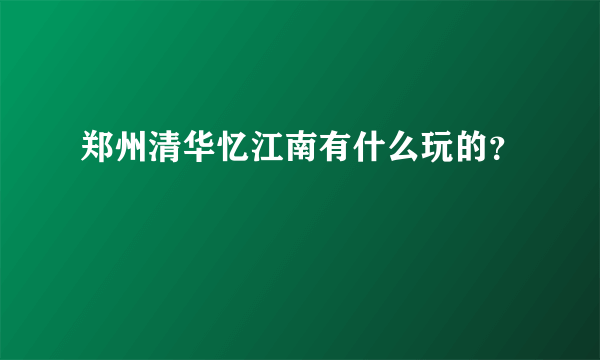 郑州清华忆江南有什么玩的?